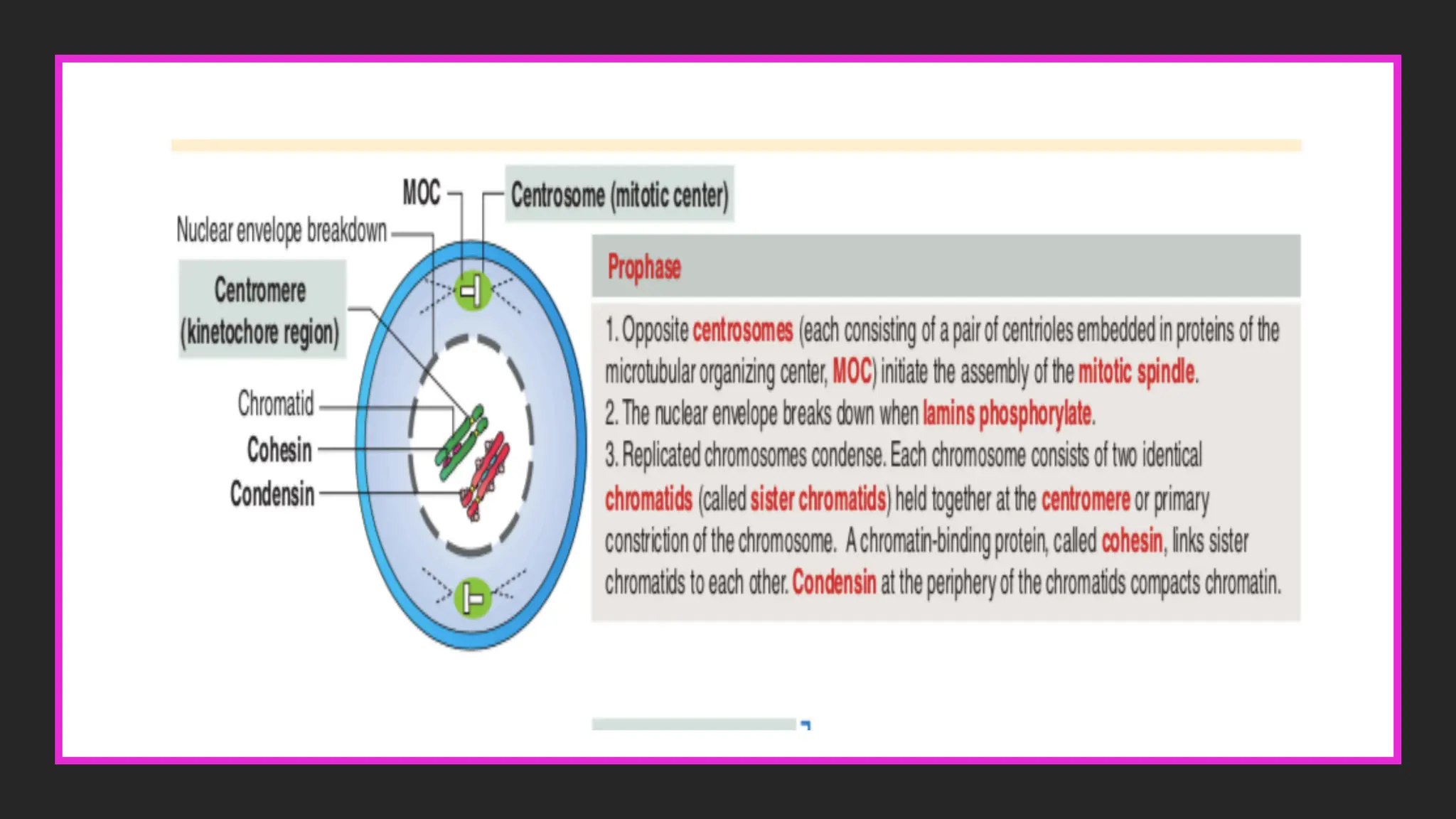 MOC

Centrosome (mitotic center)

Nuclear envelope breakdown

Centromere (kinetochore region)

Chromatid

Cohesin

Condensin

Prophase

1. Opposite centrosomes (each consisting of a pair of centrioles embedded in proteins of the microtubular organizing center, MOC) initiate the assembly of the mitotic spindle.

2. The nuclear envelope breaks down when lamins phosphorylate.

3. Replicated chromosomes condense. Each chromosome consists of two identical chromatids (called sister chromatids) held together at the centromere or primary constriction of the chromosome. A chromatin-binding protein, called cohesin, links sister chromatids to each other. Condensin at the periphery of the chromatids compacts chromatin.